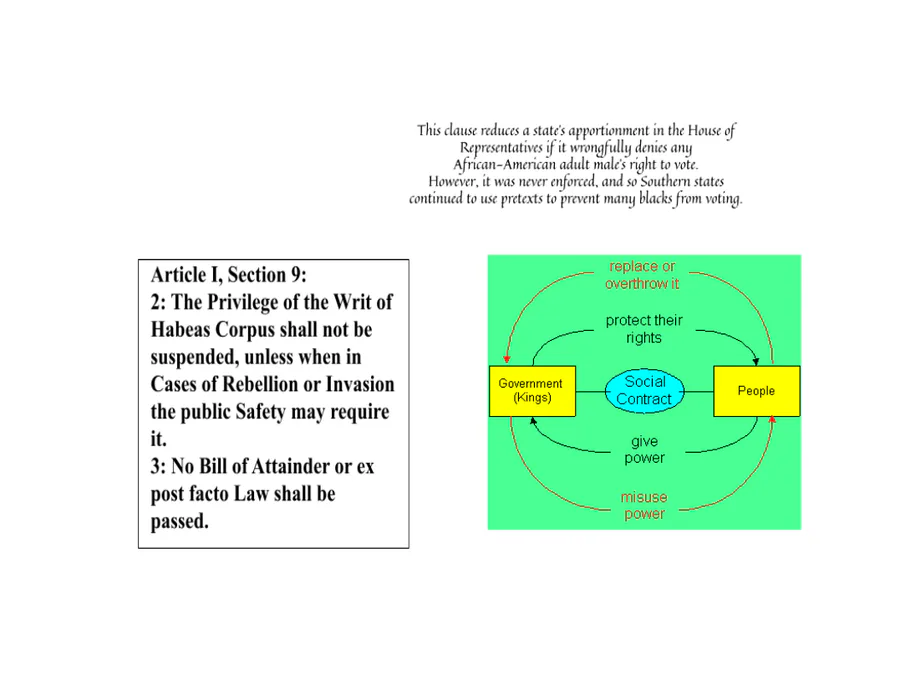 This clause reduces a state's apportionment in the House of Representatives if it wrongfully denies any African-American adult male's right to vote. However, it was never enforced, and so Southern states continued to use pretexts to prevent many blacks from voting.

Article I, Section 9:
2: The Privilege of the Writ of Habeas Corpus shall not be suspended, unless when in Cases of Rebellion or Invasion the public Safety may require it.
3: No Bill of Attainder or ex post facto Law shall be passed.

replace or overthrow it

protect their rights

Government (Kings)

Social Contract

People

give power

misuse power